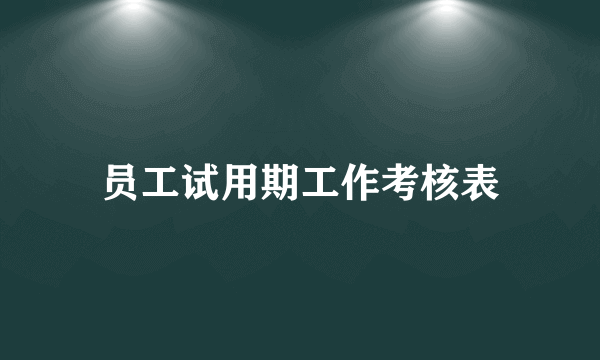 员工试用期工作考核表